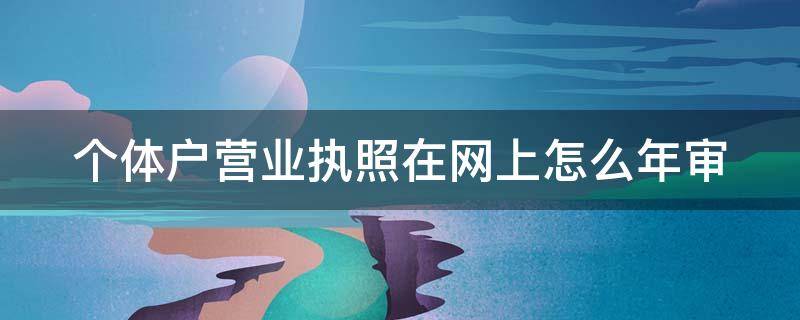 个体户营业执照在网上怎么年审